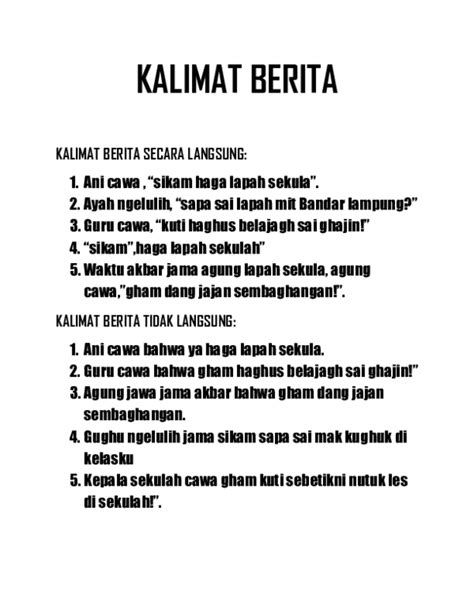 KALIMAT BERITA

KALIMAT BERITA SECARA LANGSUNG:

1. Ani cawa , “sikam haga lapah sekula”.
2. Ayah ngelulih, “sapa sai lapah mit Bandar lampung?”
3. Guru cawa, “kuti haghus belajagh sai ghajin!”
4. “sikam”,haga lapah sekulah”
5. Waktu akbar jama agung lapah sekula, agung cawa,”gham dang jajan sembaghangan!”.

KALIMAT BERITA TIDAK LANGSUNG:

1. Ani cawa bahwa ya haga lapah sekula.
2. Guru cawa bahwa gham haghus belajagh sai ghajin!”
3. Agung jawa jama akbar bahwa gham dang jajan sembaghangan.
4. Gughu ngelulih jama sikam sapa sai mak kughuk di kelasku
5. Kepala sekulah cawa gham kuti sebetikni nutuk les di sekulah!”.